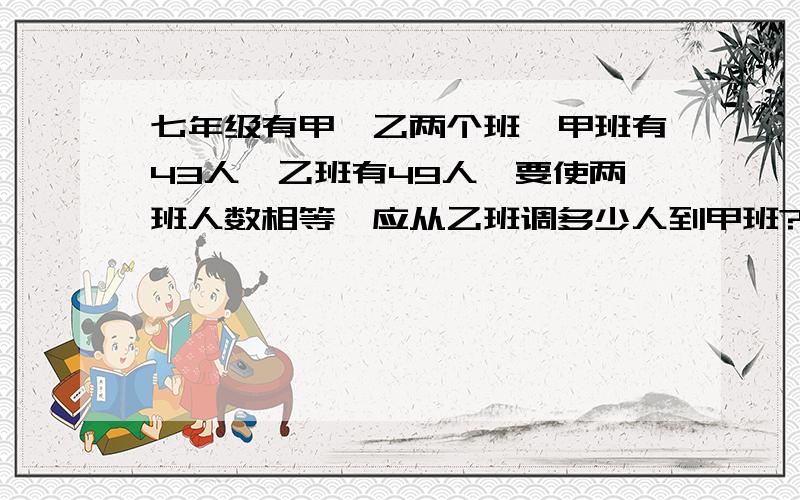 七年级有甲、乙两个班，甲班有43人，乙班有49人，要使两班人数相等，应从乙班调多少人到甲班?